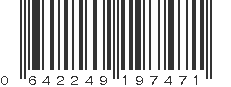 0 642249 197471